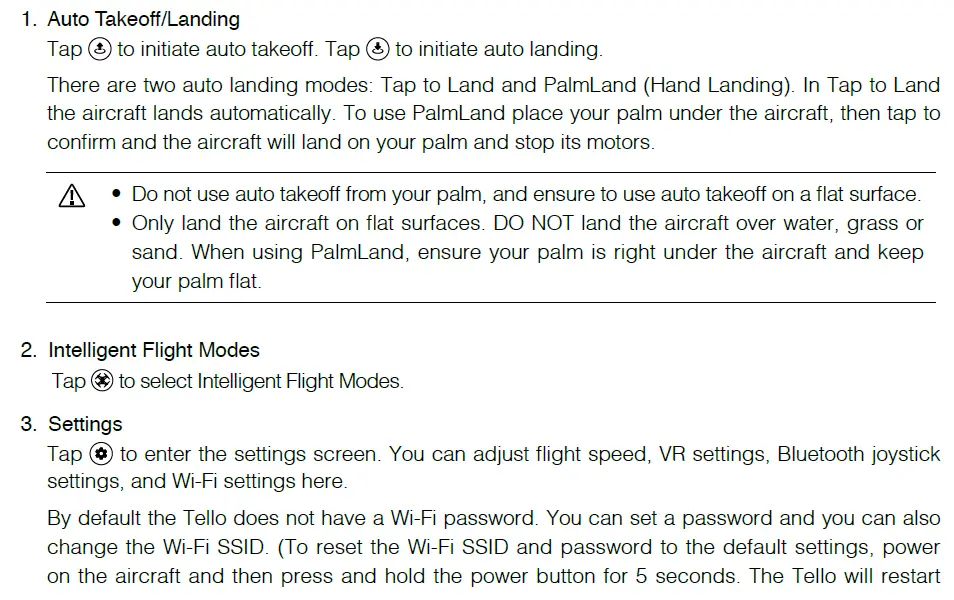 1. Auto Takeoff/Landing

Tap to initiate auto takeoff. Tap to initiate auto landing.

There are two auto landing modes: Tap to Land and PalmLand (Hand Landing). In Tap to Land the aircraft lands automatically. To use PalmLand place your palm under the aircraft, then tap to confirm and the aircraft will land on your palm and stop its motors.

• Do not use auto takeoff from your palm, and ensure to use auto takeoff on a flat surface.
• Only land the aircraft on flat surfaces. DO NOT land the aircraft over water, grass or sand. When using PalmLand, ensure your palm is right under the aircraft and keep your palm flat.

2. Intelligent Flight Modes

Tap to select Intelligent Flight Modes.

3. Settings

Tap to enter the settings screen. You can adjust flight speed, VR settings, Bluetooth joystick settings, and Wi-Fi settings here.

By default the Tello does not have a Wi-Fi password. You can set a password and you can also change the Wi-Fi SSID. (To reset the Wi-Fi SSID and password to the default settings, power on the aircraft and then press and hold the power button for 5 seconds. The Tello will restart